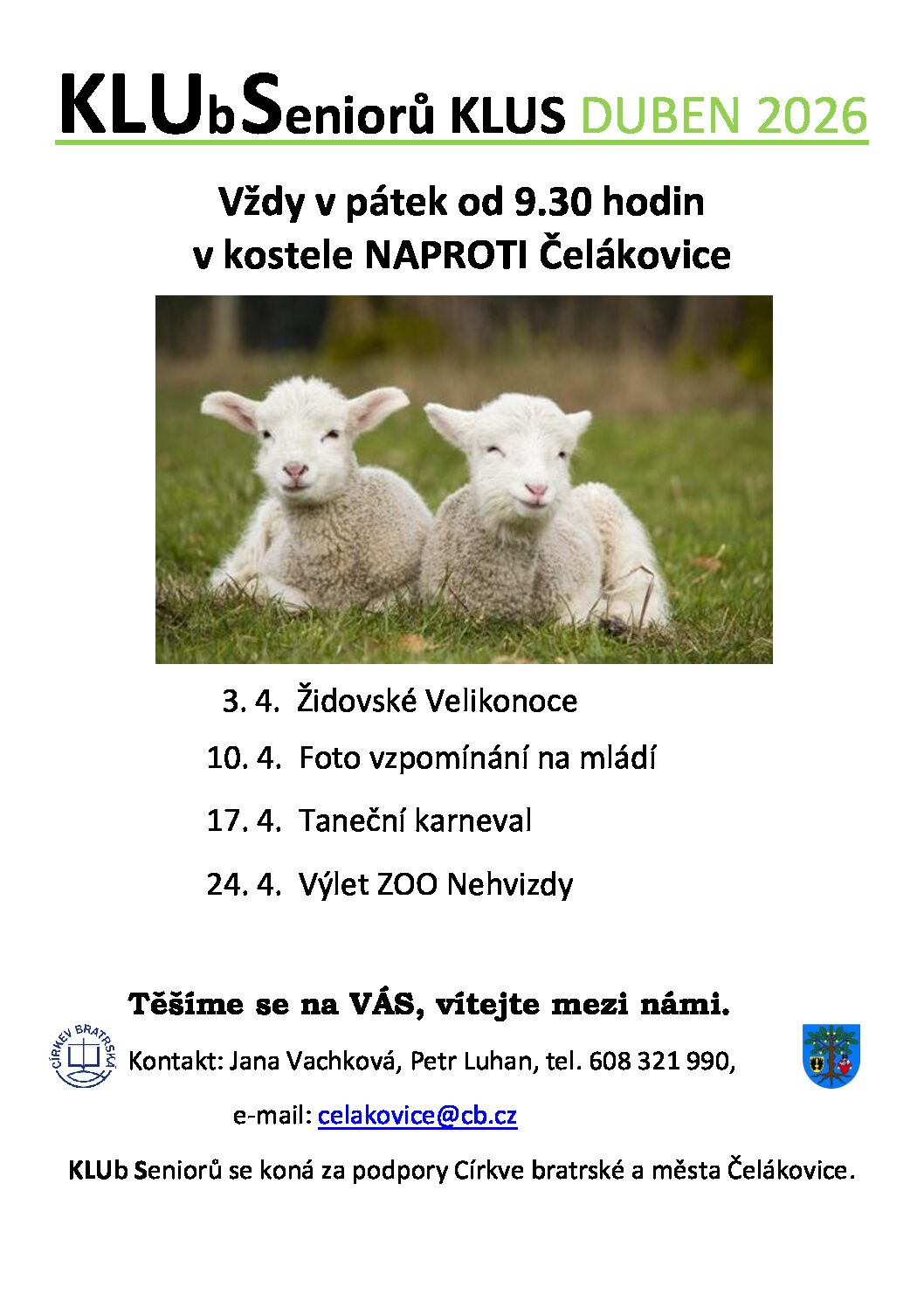 KLUbSeniorů KLUS DUBEN 2026

Vždy v pátek od 9.30 hodin
v kostele NAPROTI Čelákovice

3. 4. Židovské Velikonoce

10. 4. Foto vzpomínání na mládí

17. 4. Taneční karneval

24. 4. Výlet ZOO Nehvizdy

Těšíme se na VÁS, vítejte mezi námi.

CÍRKEV BRATRSKÁ

Kontakt: Jana Vachková, Petr Luhan, tel. 608 321 990,

e-mail: celakovice@cb.cz

KLUb Seniorů se koná za podpory Církve bratrské a města Čelákovice.